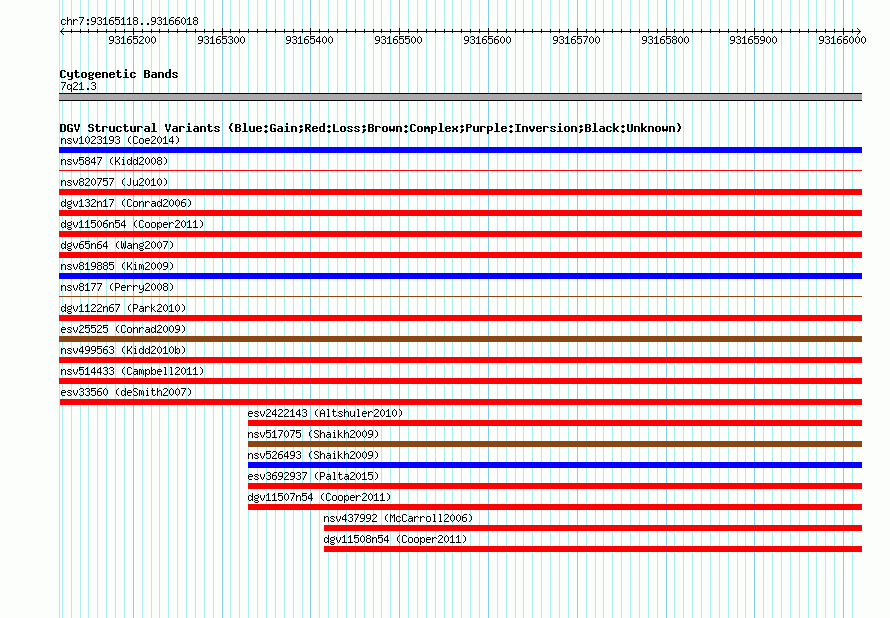 chr7:93165118..93166018

93165200 93165300 93165400 93165500 93165600 93165700 93165800 93165900 93166000

Cytogenetic Bands
7q21.3

DGV Structural Variants (Blue:Gain;Red:Loss;Brown:Complex;Purple:Inversion;Black:Unknown)
nsv1023193 (Coe2014)
nsv5847 (Kidd2008)
nsv820757 (Ju2010)
dgv132n17 (Conrad2006)
dgv11506n54 (Cooper2011)
dgv65n64 (Wang2007)
nsv819885 (Kim2009)
nsv8177 (Perry2008)
dgv1122n67 (Park2010)
esv25525 (Conrad2009)
nsv499563 (Kidd2010b)
nsv514433 (Campbell2011)
esv33560 (deSmith2007)
esv2422143 (Altshuler2010)
nsv517075 (Shaikh2009)
nsv526493 (Shaikh2009)
esv3692937 (Palta2015)
dgv11507n54 (Cooper2011)
nsv437992 (McCarroll2006)
dgv11508n54 (Cooper2011)